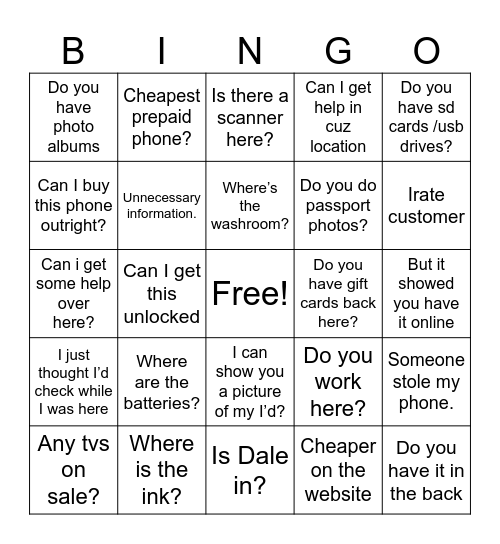 | B | I | N | G | O |
|---|---|---|---|---|
| Do you have photo albums | Cheapest prepaid phone? | Is there a scanner here? | Can I get help in cuz location | Do you have sd cards /usb drives? |
| Can I buy this phone outright? | Unnecessary information. | Where's the washroom? | Do you do passport photos? | Irate customer |
| Can i get some help over here? | Can I get this unlocked | Free! | Do you have gift cards back here? | But it showed you have it online |
| I just thought I'd check while I was here | Where are the batteries? | I can show you a picture of my I'd? | Do you work here? | Someone stole my phone. |
| Any tvs on sale? | Where is the ink? | Is Dale in? | Cheaper on the website | Do you have it in the back |